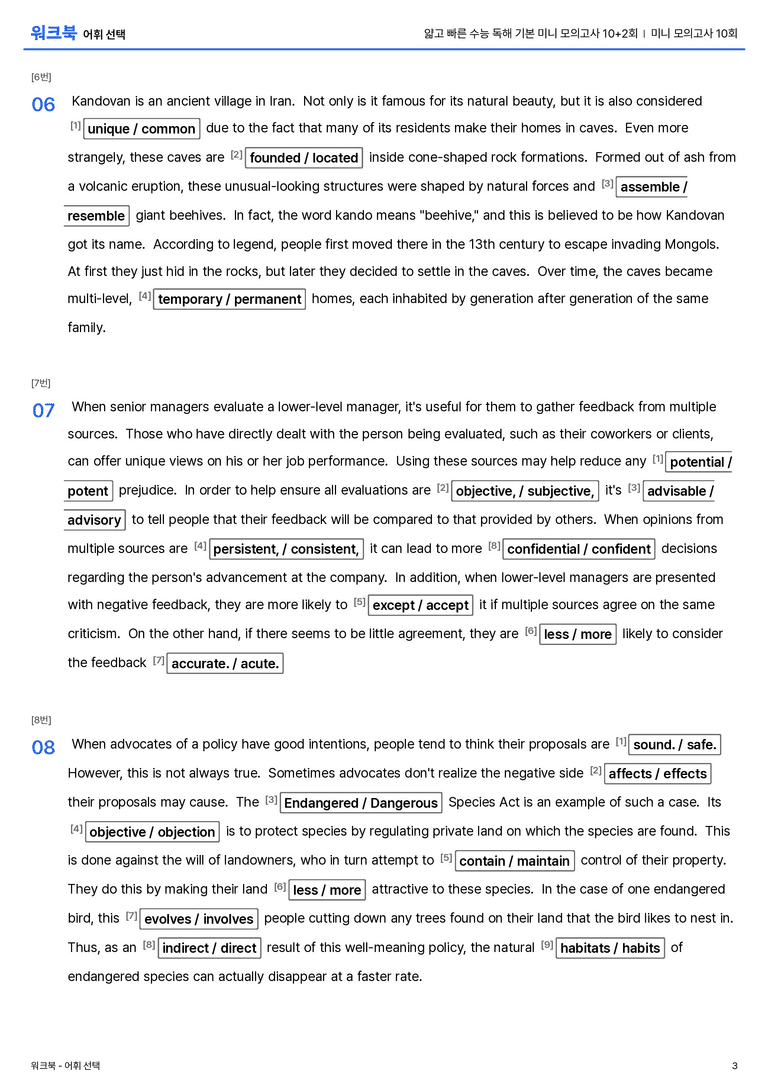 워크북 어휘 선택

얇고 빠른 수능 독해 기본 미니 모의고사 10+2회 | 미니 모의고사 10회

[6번]

06 Kandovan is an ancient village in Iran. Not only is it famous for its natural beauty, but it is also considered $^{[1]}$ unique / common due to the fact that many of its residents make their homes in caves. Even more strangely, these caves are $^{[2]}$ founded / located inside cone-shaped rock formations. Formed out of ash from a volcanic eruption, these unusual-looking structures were shaped by natural forces and $^{[3]}$ assemble / resemble giant beehives. In fact, the word kando means "beehive," and this is believed to be how Kandovan got its name. According to legend, people first moved there in the 13th century to escape invading Mongols. At first they just hid in the rocks, but later they decided to settle in the caves. Over time, the caves became multi-level, $^{[4]}$ temporary / permanent homes, each inhabited by generation after generation of the same family.

[7번]

07 When senior managers evaluate a lower-level manager, it's useful for them to gather feedback from multiple sources. Those who have directly dealt with the person being evaluated, such as their coworkers or clients, can offer unique views on his or her job performance. Using these sources may help reduce any $^{[1]}$ potential / potent prejudice. In order to help ensure all evaluations are $^{[2]}$ objective, / subjective, it's $^{[3]}$ advisable / advisory to tell people that their feedback will be compared to that provided by others. When opinions from multiple sources are $^{[4]}$ persistent, / consistent, it can lead to more $^{[8]}$ confidential / confident decisions regarding the person's advancement at the company. In addition, when lower-level managers are presented with negative feedback, they are more likely to $^{[5]}$ except / accept it if multiple sources agree on the same criticism. On the other hand, if there seems to be little agreement, they are $^{[6]}$ less / more likely to consider the feedback $^{[7]}$ accurate. / acute.

[8번]

08 When advocates of a policy have good intentions, people tend to think their proposals are $^{[1]}$ sound. / safe. However, this is not always true. Sometimes advocates don't realize the negative side $^{[2]}$ affects / effects their proposals may cause. The $^{[3]}$ Endangered / Dangerous Species Act is an example of such a case. Its $^{[4]}$ objective / objection is to protect species by regulating private land on which the species are found. This is done against the will of landowners, who in turn attempt to $^{[5]}$ contain / maintain control of their property. They do this by making their land $^{[6]}$ less / more attractive to these species. In the case of one endangered bird, this $^{[7]}$ evolves / involves people cutting down any trees found on their land that the bird likes to nest in. Thus, as an $^{[8]}$ indirect / direct result of this well-meaning policy, the natural $^{[9]}$ habitats / habits of endangered species can actually disappear at a faster rate.

워크북 - 어휘 선택

3